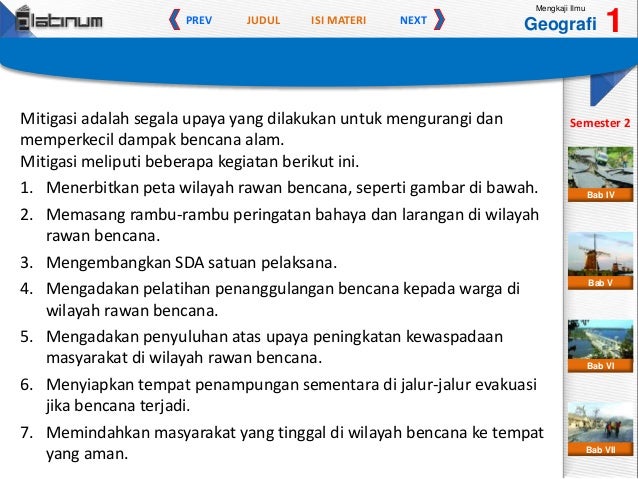 platinum

PREV JUDUL ISI MATERI NEXT

Mengkaji Ilmu
Geografi 1

Mitigasi adalah segala upaya yang dilakukan untuk mengurangi dan memperkecil dampak bencana alam.
Mitigasi meliputi beberapa kegiatan berikut ini.

1. Menerbitkan peta wilayah rawan bencana, seperti gambar di bawah.
2. Memasang rambu-rambu peringatan bahaya dan larangan di wilayah rawan bencana.
3. Mengembangkan SDA satuan pelaksana.
4. Mengadakan pelatihan penanggulangan bencana kepada warga di wilayah rawan bencana.
5. Mengadakan penyuluhan atas upaya peningkatan kewaspadaan masyarakat di wilayah rawan bencana.
6. Menyiapkan tempat penampungan sementara di jalur-jalur evakuasi jika bencana terjadi.
7. Memindahkan masyarakat yang tinggal di wilayah bencana ke tempat yang aman.

Semester 2
Bab IV
Bab V
Bab VI
Bab VII